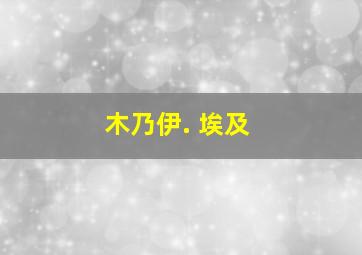 木乃伊. 埃及